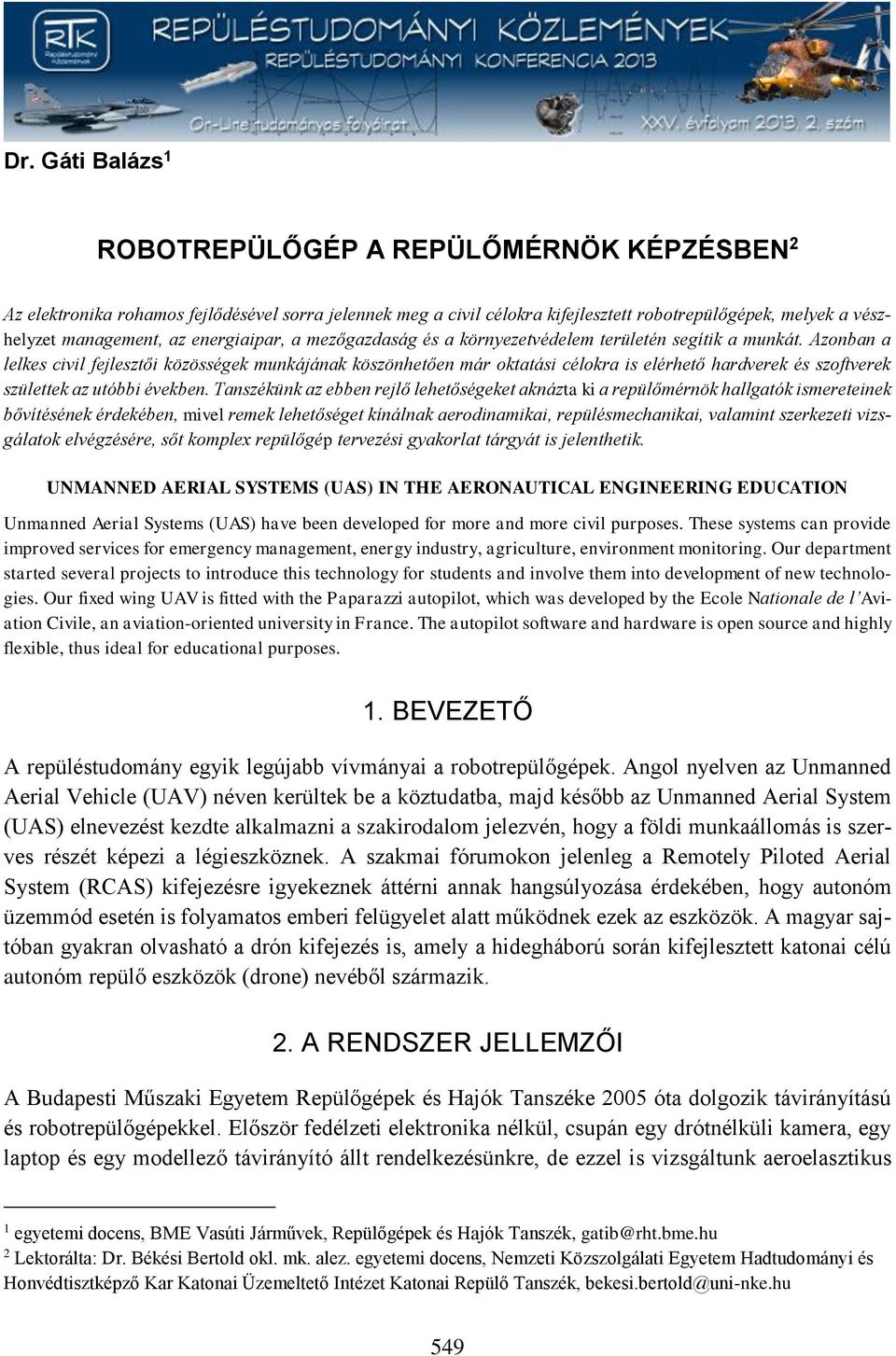 RTK

REPÜLÉSTUDOMÁNYI KÖZLEMÉNYEK
REPÜLÉSTUDOMÁNYI KONFERENCIA 2013

On-Line tudományos folyóirat

XXV. évfolyam 2013. 2. szám

Dr. Gáti Balázs$^1$

ROBOTREPÜLŐGÉP A REPÜLŐMÉRNÖK KÉPZÉSBEN$^2$

Az elektronika rohamos fejlődésével sorra jelennek meg a civil célokra kifejlesztett robotrepülőgépek, melyek a vészhelyzet management, az energiaipar, a mezőgazdaság és a környezetvédelem területén segítik a munkát. Azonban a lelkes civil fejlesztői közösségek munkájának köszönhetően már oktatási célokra is elérhető hardverek és szoftverek születtek az utóbbi években. Tanszékünk az ebben rejlő lehetőségeket aknázta ki a repülőmérnök hallgatók ismereteinek bővítésének érdekében, mivel remek lehetőséget kínálnak aerodinamikai, repülésmechanikai, valamint szerkezeti vizsgálatok elvégzésére, sőt komplex repülőgép tervezési gyakorlat tárgyát is jelenthetik.

UNMANNED AERIAL SYSTEMS (UAS) IN THE AERONAUTICAL ENGINEERING EDUCATION

Unmanned Aerial Systems (UAS) have been developed for more and more civil purposes. These systems can provide improved services for emergency management, energy industry, agriculture, environment monitoring. Our department started several projects to introduce this technology for students and involve them into development of new technologies. Our fixed wing UAV is fitted with the Paparazzi autopilot, which was developed by the Ecole Nationale de l'Aviation Civile, an aviation-oriented university in France. The autopilot software and hardware is open source and highly flexible, thus ideal for educational purposes.

1. BEVEZETŐ

A repüléstudomány egyik legújabb vívmányai a robotrepülőgépek. Angol nyelven az Unmanned Aerial Vehicle (UAV) néven kerültek be a köztudatba, majd később az Unmanned Aerial System (UAS) elnevezést kezdte alkalmazni a szakirodalom jelezvén, hogy a földi munkaállomás is szerves részét képezi a légieszköznek. A szakmai fórumokon jelenleg a Remotely Piloted Aerial System (RCAS) kifejezésre igyekeznek áttérni annak hangsúlyozása érdekében, hogy autonóm üzemmód esetén is folyamatos emberi felügyelet alatt működnek ezek az eszközök. A magyar sajtóban gyakran olvasható a drón kifejezés is, amely a hidegháború során kifejlesztett katonai célú autonóm repülő eszközök (drone) nevéből származik.

2. A RENDSZER JELLEMZŐI

A Budapesti Műszaki Egyetem Repülőgépek és Hajók Tanszéke 2005 óta dolgozik távirányítású és robotrepülőgépekkel. Először fedélzeti elektronika nélkül, csupán egy drótnélküli kamera, egy laptop és egy modellező távirányító állt rendelkezésünkre, de ezzel is vizsgáltunk aeroelasztikus

$^1$ egyetemi docens, BME Vasúti Járművek, Repülőgépek és Hajók Tanszék, gatib@rht.bme.hu
$^2$ Lektorálta: Dr. Békési Bertold okl. mk. alez. egyetemi docens, Nemzeti Közszolgálati Egyetem Hadtudományi és Honvédtisztképző Kar Katonai Üzemeltető Intézet Katonai Repülő Tanszék, bekesi.bertold@uni-nke.hu

549